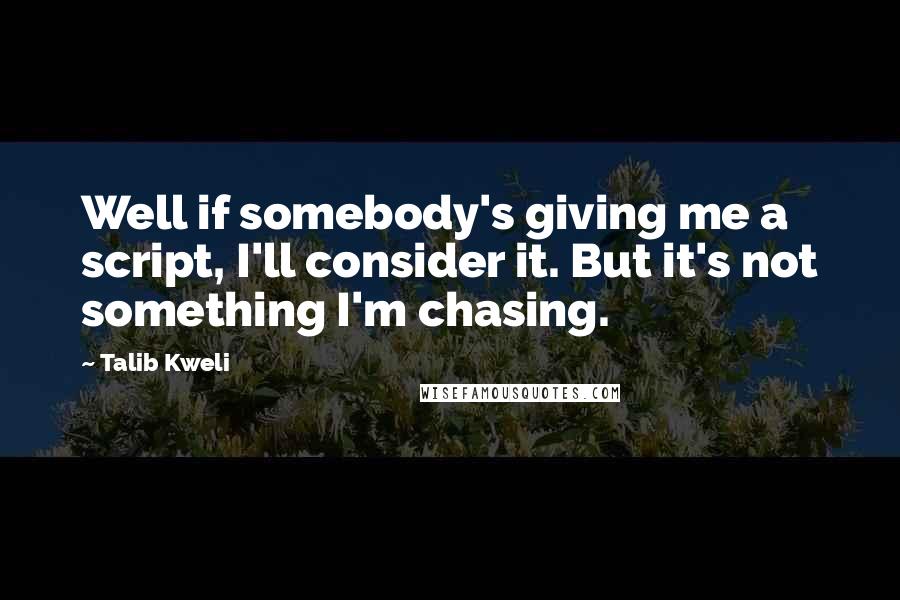 Well if somebody's giving me a script, I'll consider it. But it's not something I'm chasing.

~ Talib Kweli

WISEFAMOUSQUOTES.COM